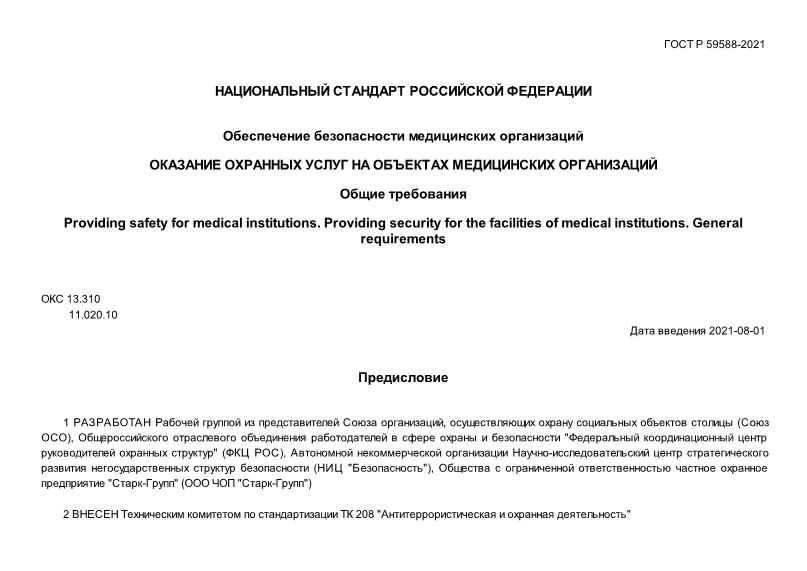 ГОСТ Р 59588-2021

НАЦИОНАЛЬНЫЙ СТАНДАРТ РОССИЙСКОЙ ФЕДЕРАЦИИ

Обеспечение безопасности медицинских организаций

ОКАЗАНИЕ ОХРАННЫХ УСЛУГ НА ОБЪЕКТАХ МЕДИЦИНСКИХ ОРГАНИЗАЦИЙ

Общие требования

Providing safety for medical institutions. Providing security for the facilities of medical institutions. General requirements

ОКС 13.310
11.020.10

Дата введения 2021-08-01

Предисловие

1 РАЗРАБОТАН Рабочей группой из представителей Союза организаций, осуществляющих охрану социальных объектов столицы (Союз ОСО), Общероссийского отраслевого объединения работодателей в сфере охраны и безопасности "Федеральный координационный центр руководителей охранных структур" (ФКЦ РОС), Автономной некоммерческой организации Научно-исследовательский центр стратегического развития негосударственных структур безопасности (НИЦ "Безопасность"), Общества с ограниченной ответственностью частное охранное предприятие "Старк-Групп" (ООО ЧОП "Старк-Групп")

2 ВНЕСЕН Техническим комитетом по стандартизации ТК 208 "Антитеррористическая и охранная деятельность"